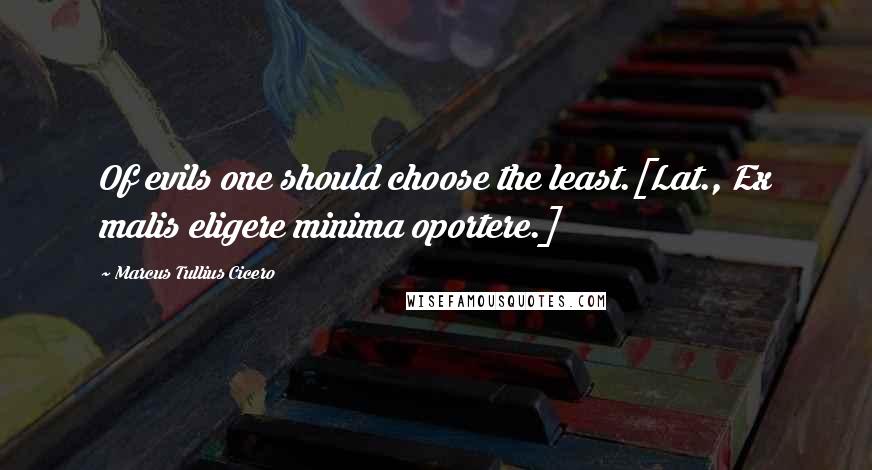 Of evils one should choose the least. [Lat., Ex malis eligere minima oportere.]

~ Marcus Tullius Cicero

WISEFAMOUSQUOTES.COM